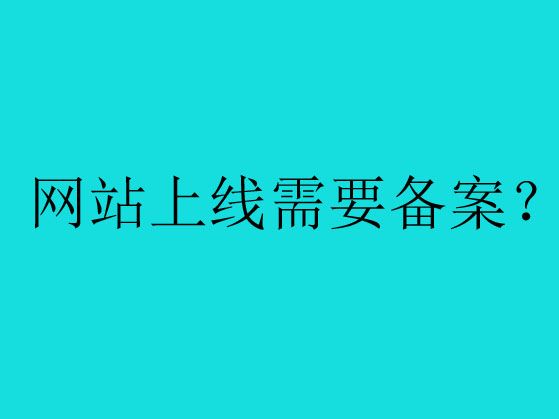 网站上线需要备案？